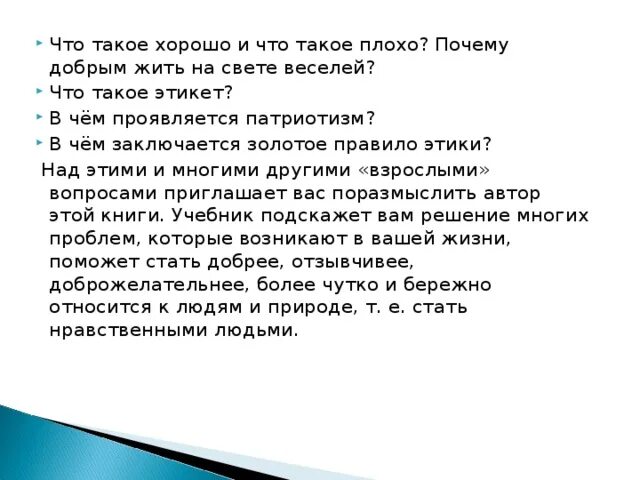 Что такое хорошо и что такое плохо? Почему добрым жить на свете веселей?
Что такое этикет?
В чём проявляется патриотизм?
В чём заключается золотое правило этики?

Над этими и многими другими «взрослыми» вопросами приглашает вас поразмыслить автор этой книги. Учебник подскажет вам решение многих проблем, которые возникают в вашей жизни, поможет стать добрее, отзывчивее, доброжелательнее, более чутко и бережно относится к людям и природе, т. е. стать нравственными людьми.